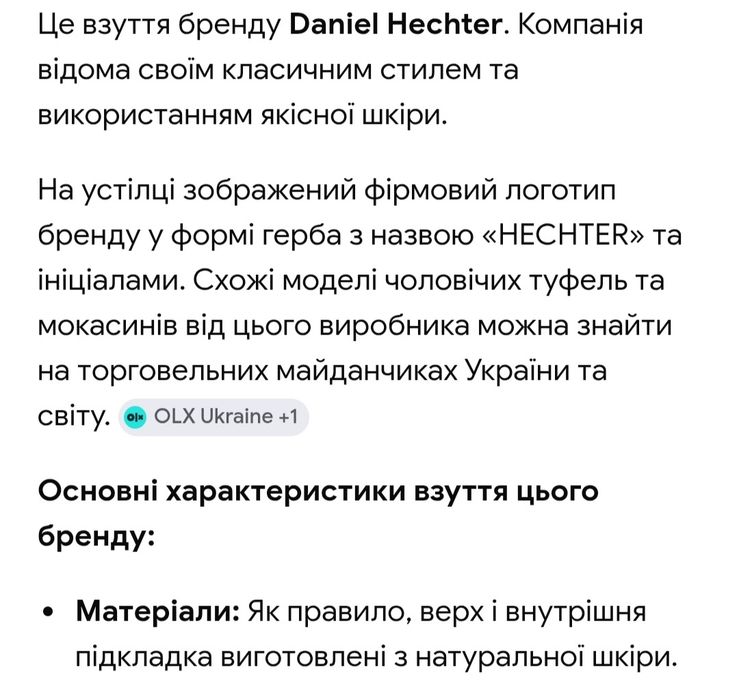 Це взуття бренду Daniel Hechter. Компанія відома своїм класичним стилем та використанням якісної шкіри.

На устілці зображений фірмовий логотип бренду у формі герба з назвою «HECHTER» та ініціалами. Схожі моделі чоловічих туфель та мокасинів від цього виробника можна знайти на торговельних майданчиках України та світу. olx OLX Ukraine +1

Основні характеристики взуття цього бренду:

• Матеріали: Як правило, верх і внутрішня підкладка виготовлені з натуральної шкіри.